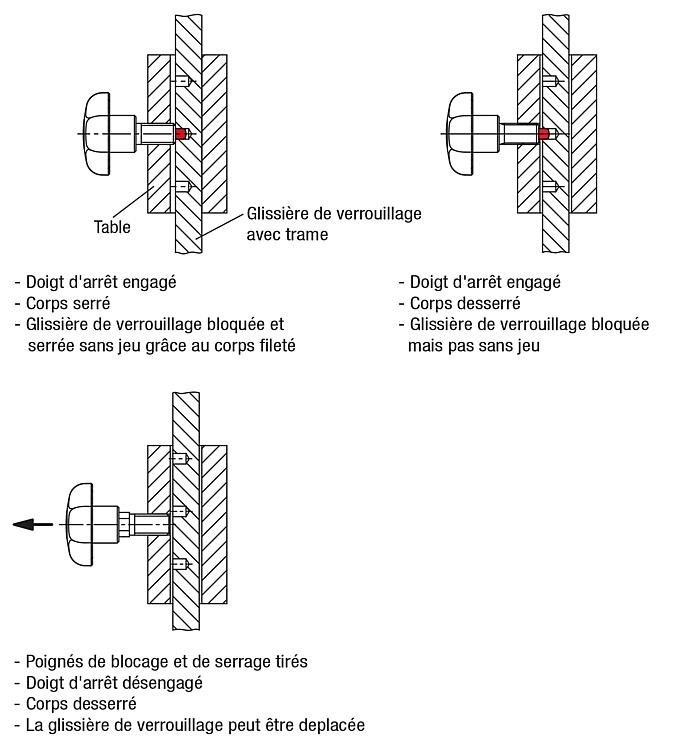 Table

Glissière de verrouillage avec trame

- Doigt d'arrêt engagé
- Corps serré
- Glissière de verrouillage bloquée et serrée sans jeu grâce au corps fileté

- Doigt d'arrêt engagé
- Corps desserré
- Glissière de verrouillage bloquée mais pas sans jeu

- Poignés de blocage et de serrage tirés
- Doigt d'arrêt désengagé
- Corps desserré
- La glissière de verrouillage peut être deplacée